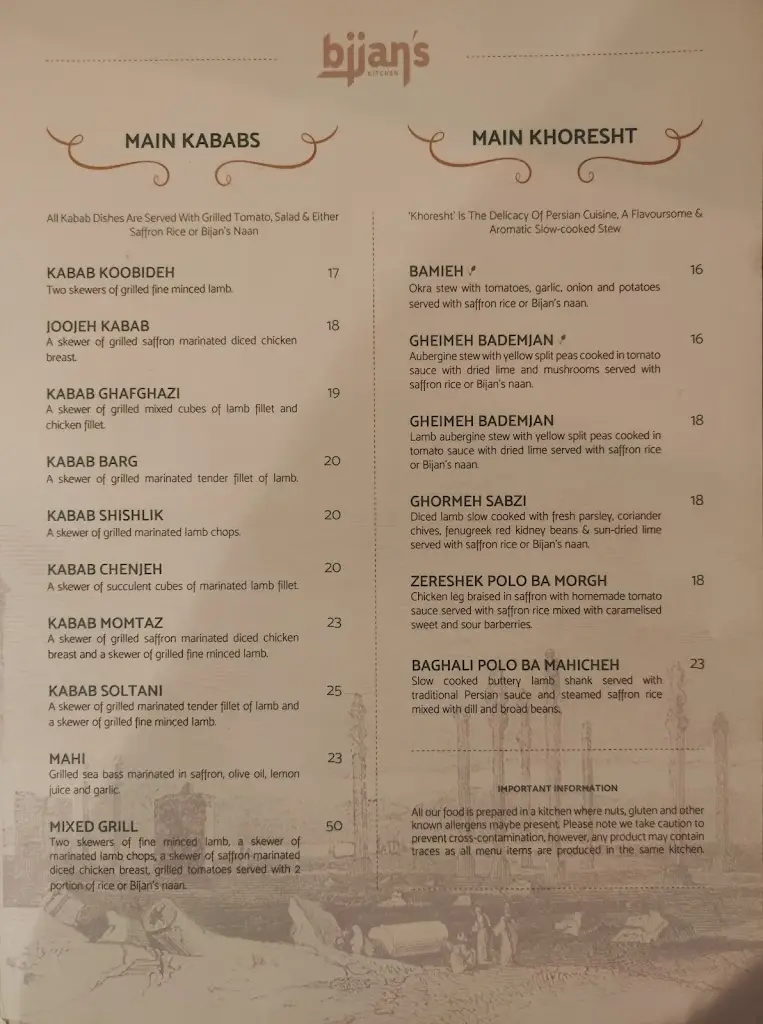 bijan's
KITCHEN

MAIN KABABS

All Kabab Dishes Are Served With Grilled Tomato, Salad & Either Saffron Rice or Bijan's Naan

KABAB KOOBIDEH 17
Two skewers of grilled fine minced lamb.

JOOJEH KABAB 18
A skewer of grilled saffron marinated diced chicken breast.

KABAB GHAFGHAZI 19
A skewer of grilled mixed cubes of lamb fillet and chicken fillet.

KABAB BARG 20
A skewer of grilled marinated tender fillet of lamb.

KABAB SHISHLIK 20
A skewer of grilled marinated lamb chops.

KABAB CHENJEH 20
A skewer of succulent cubes of marinated lamb fillet.

KABAB MOMTAZ 23
A skewer of grilled saffron marinated diced chicken breast and a skewer of grilled fine minced lamb.

KABAB SOLTANI 25
A skewer of grilled marinated tender fillet of lamb and a skewer of grilled fine minced lamb.

MAHI 23
Grilled sea bass marinated in saffron, olive oil, lemon juice and garlic.

MIXED GRILL 50
Two skewers of fine minced lamb, a skewer of marinated lamb chops, a skewer of saffron marinated diced chicken breast, grilled tomatoes served with 2 portion of rice or Bijan's naan.

MAIN KHORESHT

'Khoresht' Is The Delicacy Of Persian Cuisine, A Flavoursome & Aromatic Slow-cooked Stew

BAMIEH 16
Okra stew with tomatoes, garlic, onion and potatoes served with saffron rice or Bijan's naan.

GHEIMEH BADEMJAN 16
Aubergine stew with yellow split peas cooked in tomato sauce with dried lime and mushrooms served with saffron rice or Bijan's naan.

GHEIMEH BADEMJAN 18
Lamb aubergine stew with yellow split peas cooked in tomato sauce with dried lime served with saffron rice or Bijan's naan.

GHORMEH SABZI 18
Diced lamb slow cooked with fresh parsley, coriander chives, fenugreek red kidney beans & sun-dried lime served with saffron rice or Bijan's naan.

ZERESHEK POLO BA MORGH 18
Chicken leg braised in saffron with homemade tomato sauce served with saffron rice mixed with caramelised sweet and sour barberries.

BAGHALI POLO BA MAHICHEH 23
Slow cooked buttery lamb shank served with traditional Persian sauce and steamed saffron rice mixed with dill and broad beans.

IMPORTANT INFORMATION

All our food is prepared in a kitchen where nuts, gluten and other known allergens maybe present. Please note we take caution to prevent cross-contamination, however, any product may contain traces as all menu items are produced in the same kitchen.